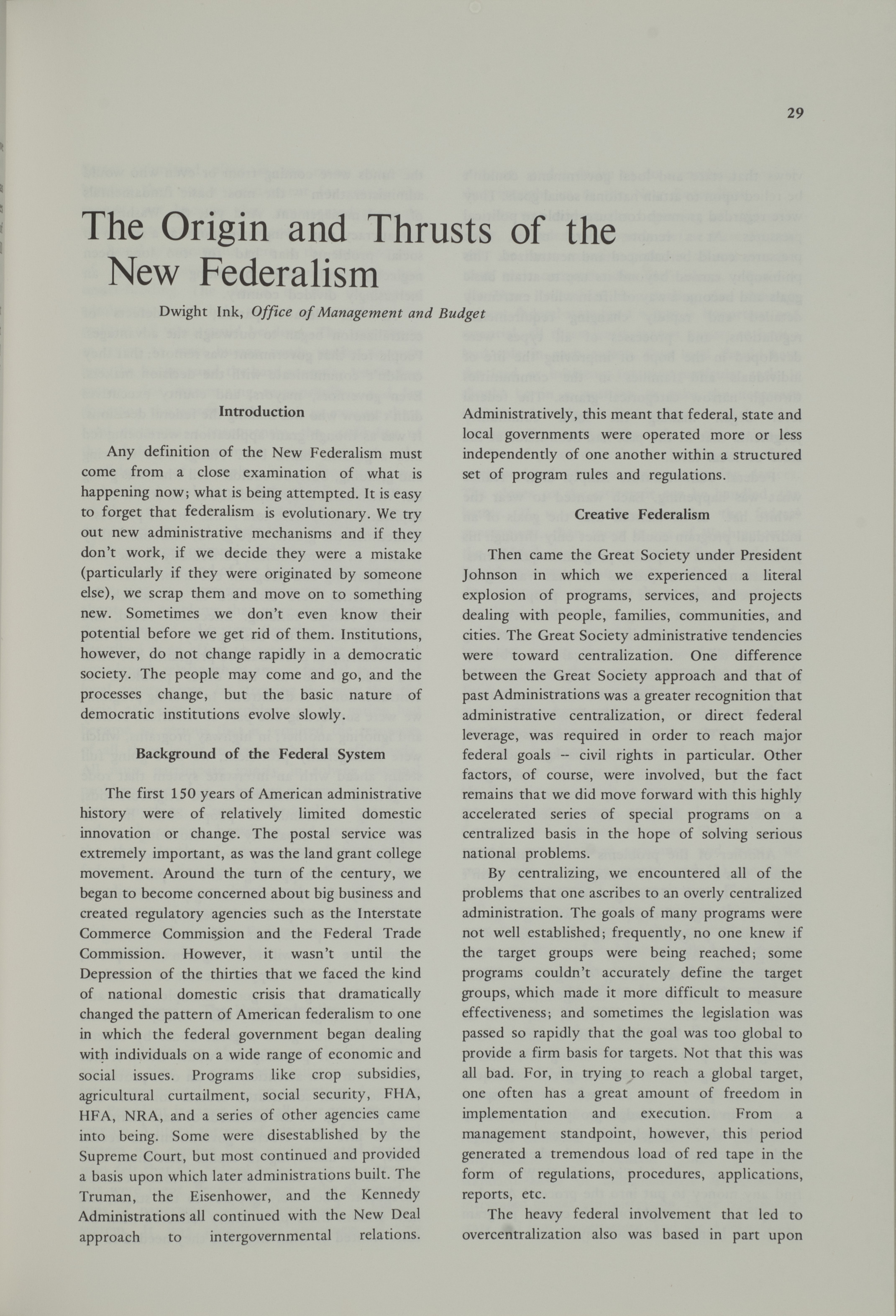 29

The Origin and Thrusts of the New Federalism

Dwight Ink, Office of Management and Budget

Introduction

Any definition of the New Federalism must come from a close examination of what is happening now; what is being attempted. It is easy to forget that federalism is evolutionary. We try out new administrative mechanisms and if they don't work, if we decide they were a mistake (particularly if they were originated by someone else), we scrap them and move on to something new. Sometimes we don't even know their potential before we get rid of them. Institutions, however, do not change rapidly in a democratic society. The people may come and go, and the processes change, but the basic nature of democratic institutions evolve slowly.

Background of the Federal System

The first 150 years of American administrative history were of relatively limited domestic innovation or change. The postal service was extremely important, as was the land grant college movement. Around the turn of the century, we began to become concerned about big business and created regulatory agencies such as the Interstate Commerce Commission and the Federal Trade Commission. However, it wasn't until the Depression of the thirties that we faced the kind of national domestic crisis that dramatically changed the pattern of American federalism to one in which the federal government began dealing with individuals on a wide range of economic and social issues. Programs like crop subsidies, agricultural curtailment, social security, FHA, HFA, NRA, and a series of other agencies came into being. Some were disestablished by the Supreme Court, but most continued and provided a basis upon which later administrations built. The Truman, the Eisenhower, and the Kennedy Administrations all continued with the New Deal approach to intergovernmental relations. Administratively, this meant that federal, state and local governments were operated more or less independently of one another within a structured set of program rules and regulations.

Creative Federalism

Then came the Great Society under President Johnson in which we experienced a literal explosion of programs, services, and projects dealing with people, families, communities, and cities. The Great Society administrative tendencies were toward centralization. One difference between the Great Society approach and that of past Administrations was a greater recognition that administrative centralization, or direct federal leverage, was required in order to reach major federal goals -- civil rights in particular. Other factors, of course, were involved, but the fact remains that we did move forward with this highly accelerated series of special programs on a centralized basis in the hope of solving serious national problems.

By centralizing, we encountered all of the problems that one ascribes to an overly centralized administration. The goals of many programs were not well established; frequently, no one knew if the target groups were being reached; some programs couldn't accurately define the target groups, which made it more difficult to measure effectiveness; and sometimes the legislation was passed so rapidly that the goal was too global to provide a firm basis for targets. Not that this was all bad. For, in trying to reach a global target, one often has a great amount of freedom in implementation and execution. From a management standpoint, however, this period generated a tremendous load of red tape in the form of regulations, procedures, applications, reports, etc.

The heavy federal involvement that led to overcentralization also was based in part upon